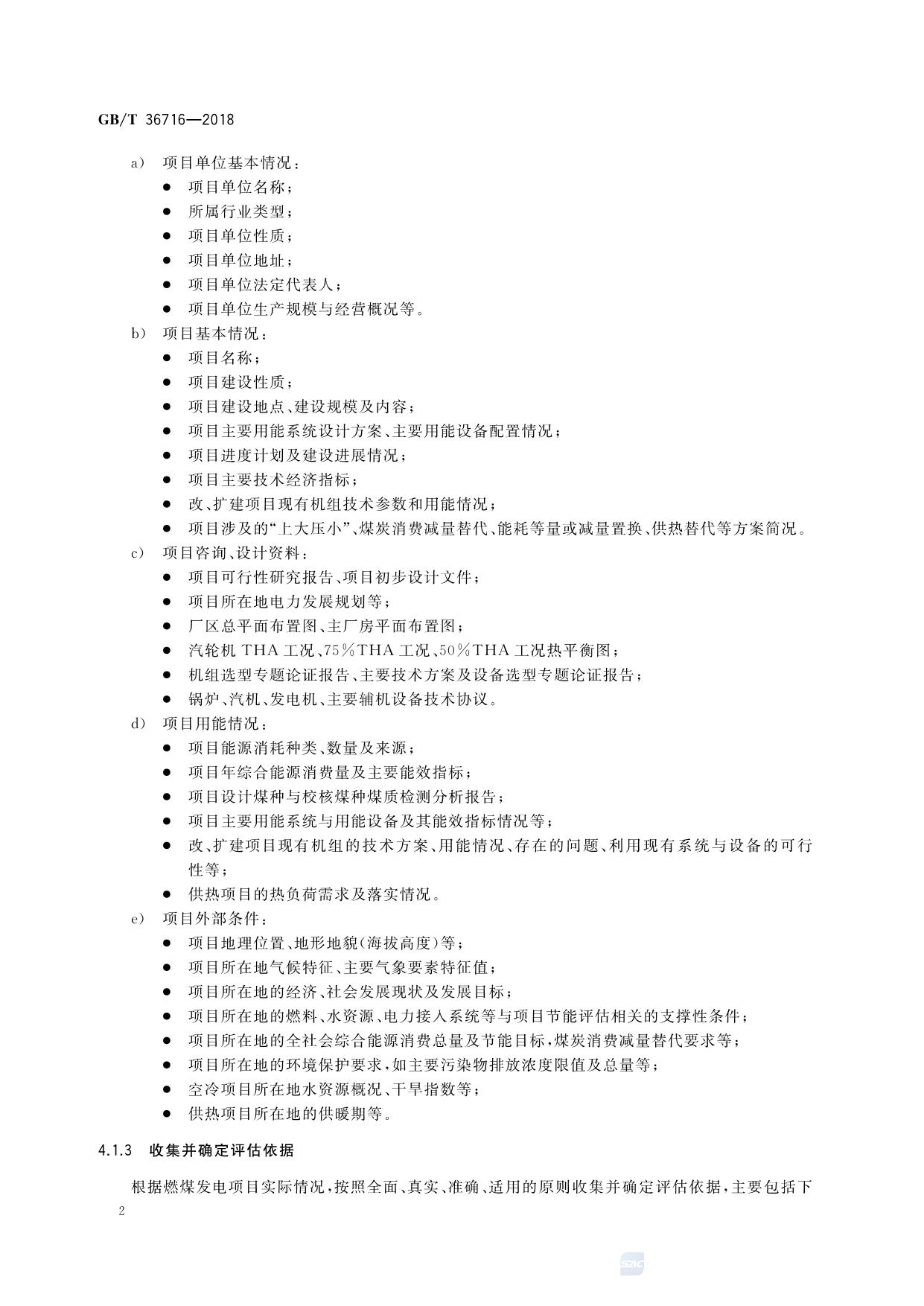 GB/T 36716—2018

a) 项目单位基本情况：
● 项目单位名称；
● 所属行业类型；
● 项目单位性质；
● 项目单位地址；
● 项目单位法定代表人；
● 项目单位生产规模与经营概况等。
b) 项目基本情况：
● 项目名称；
● 项目建设性质；
● 项目建设地点、建设规模及内容；
● 项目主要用能系统设计方案、主要用能设备配置情况；
● 项目进度计划及建设进展情况；
● 项目主要技术经济指标；
● 改、扩建项目现有机组技术参数和用能情况；
● 项目涉及的“上大压小”、煤炭消费减量替代、能耗等量或减量置换、供热替代等方案简况。
c) 项目咨询、设计资料：
● 项目可行性研究报告、项目初步设计文件；
● 项目所在地电力发展规划等；
● 厂区总平面布置图、主厂房平面布置图；
● 汽轮机 THA 工况、75%THA 工况、50%THA 工况热平衡图；
● 机组选型专题论证报告、主要技术方案及设备选型专题论证报告；
● 锅炉、汽机、发电机、主要辅机设备技术协议。
d) 项目用能情况：
● 项目能源消耗种类、数量及来源；
● 项目年综合能源消费量及主要能效指标；
● 项目设计煤种与校核煤种煤质检测分析报告；
● 项目主要用能系统与用能设备及其能效指标情况等；
● 改、扩建项目现有机组的技术方案、用能情况、存在的问题、利用现有系统与设备的可行性等；
● 供热项目的热负荷需求及落实情况。
e) 项目外部条件：
● 项目地理位置、地形地貌(海拔高度)等；
● 项目所在地气候特征、主要气象要素特征值；
● 项目所在地的经济、社会发展现状及发展目标；
● 项目所在地的燃料、水资源、电力接入系统等与项目节能评估相关的支撑性条件；
● 项目所在地的全社会综合能源消费总量及节能目标，煤炭消费减量替代要求等；
● 项目所在地的环境保护要求，如主要污染物排放浓度限值及总量等；
● 空冷项目所在地水资源概况、干旱指数等；
● 供热项目所在地的供暖期等。

4.1.3 收集并确定评估依据

根据燃煤发电项目实际情况，按照全面、真实、准确、适用的原则收集并确定评估依据，主要包括下

2

SAC